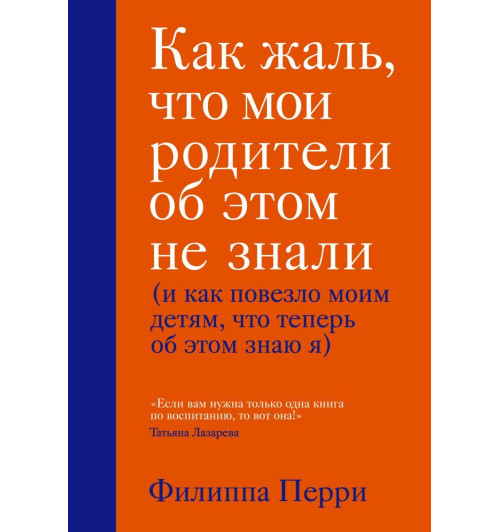 Как жаль, что мои родители об этом не знали

(и как повезло моим детям, что теперь об этом знаю я)

«Если вам нужна только одна книга по воспитанию, то вот она!»
Татьяна Лазарева

Филиппа Перри